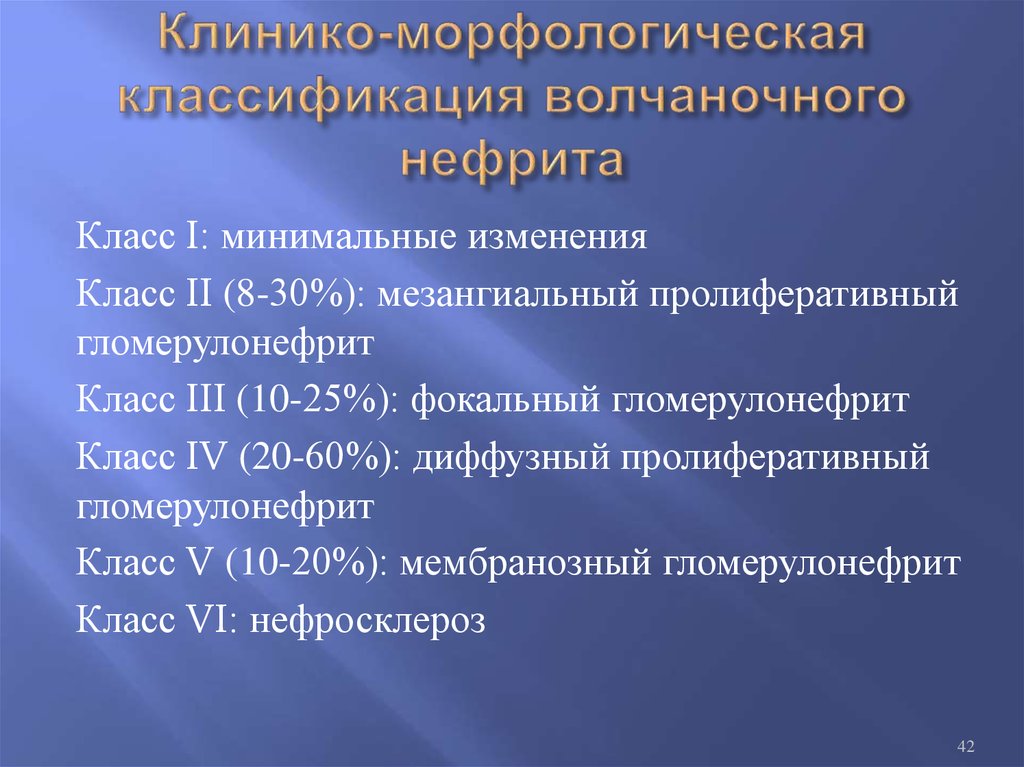 Клинико-морфологическая классификация волчаночного нефрита

Класс I: минимальные изменения

Класс II (8-30%): мезангиальный пролиферативный гломерулонефрит

Класс III (10-25%): фокальный гломерулонефрит

Класс IV (20-60%): диффузный пролиферативный гломерулонефрит

Класс V (10-20%): мембранозный гломерулонефрит

Класс VI: нефросклероз

42